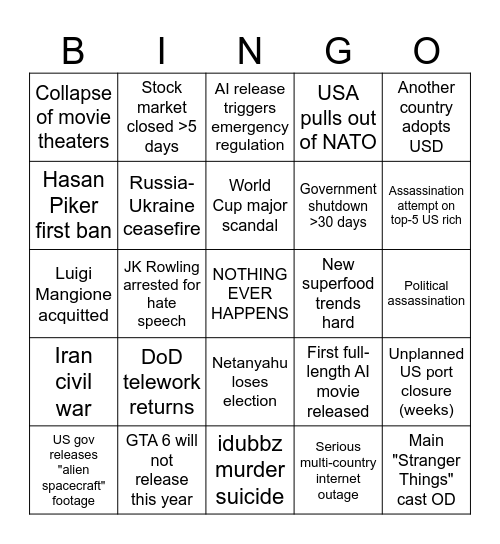 | B | I | N | G | O |
|---|---|---|---|---|
| Collapse of movie theaters | Stock market closed >5 days | AI release triggers emergency regulation | USA pulls out of NATO | Another country adopts USD |
| Hasan Piker first ban | Russia-Ukraine ceasefire | World Cup major scandal | Government shutdown >30 days | Assassination attempt on top-5 US rich |
| Luigi Mangione acquitted | JK Rowling arrested for hate speech | NOTHING EVER HAPPENS | New superfood trends hard | Political assassination |
| Iran civil war | DoD telework returns | Netanyahu loses election | First full-length AI movie released | Unplanned US port closure (weeks) |
| US gov releases "alien spacecraft" footage | GTA 6 will not release this year | idubbz murder suicide | Serious multi-country internet outage | Main "Stranger Things" cast OD |